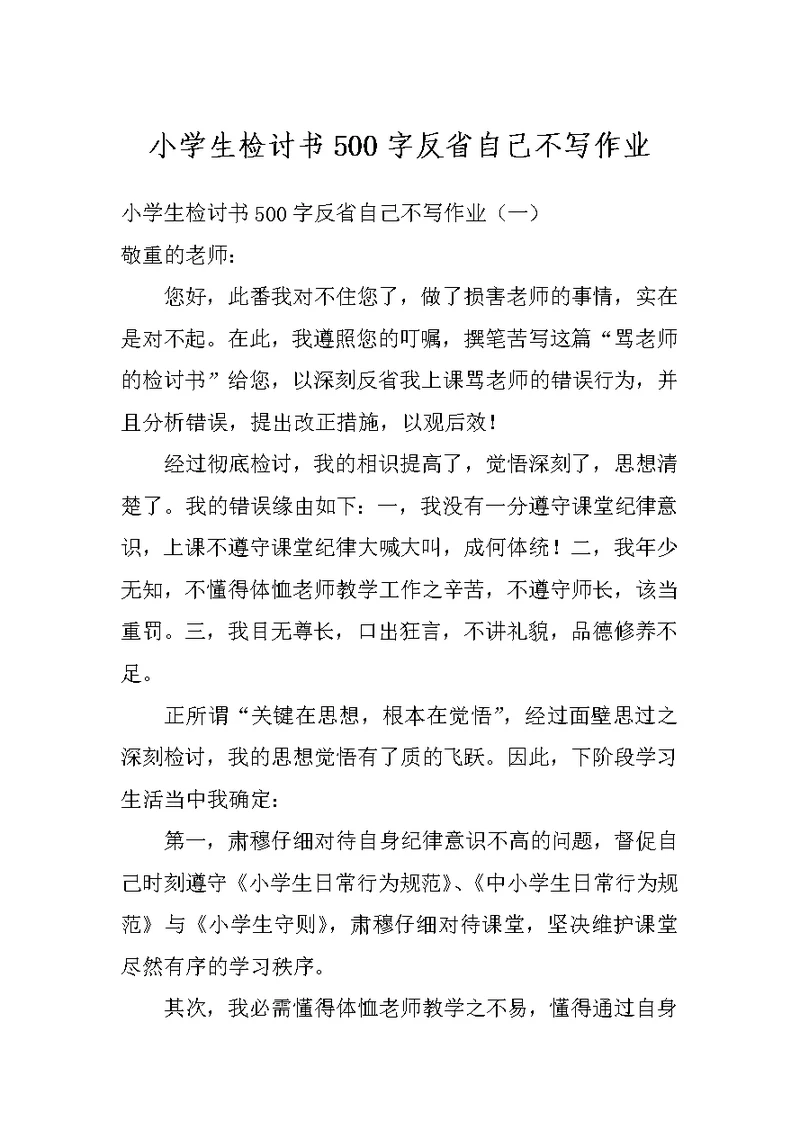 小学生检讨书500字反省自己不写作业

小学生检讨书500字反省自己不写作业（一）

敬重的老师：

您好，此番我对不住您了，做了损害老师的事情，实在是对不起。在此，我遵照您的叮嘱，撰笔苦写这篇“骂老师的检讨书”给您，以深刻反省我上课骂老师的错误行为，并且分析错误，提出改正措施，以观后效！

经过彻底检讨，我的相识提高了，觉悟深刻了，思想清楚了。我的错误缘由如下：一，我没有一分遵守课堂纪律意识，上课不遵守课堂纪律大喊大叫，成何体统！二，我年少无知，不懂得体恤老师教学工作之辛苦，不遵守师长，该当重罚。三，我目无尊长，口出狂言，不讲礼貌，品德修养不足。

正所谓“关键在思想，根本在觉悟”，经过面壁思过之深刻检讨，我的思想觉悟有了质的飞跃。因此，下阶段学习生活当中我确定：

第一，肃穆仔细对待自身纪律意识不高的问题，督促自己时刻遵守《小学生日常行为规范》、《中小学生日常行为规范》与《小学生守则》，肃穆仔细对待课堂，坚决维护课堂尽然有序的学习秩序。

其次，我必需懂得体恤老师教学之不易，懂得通过自身